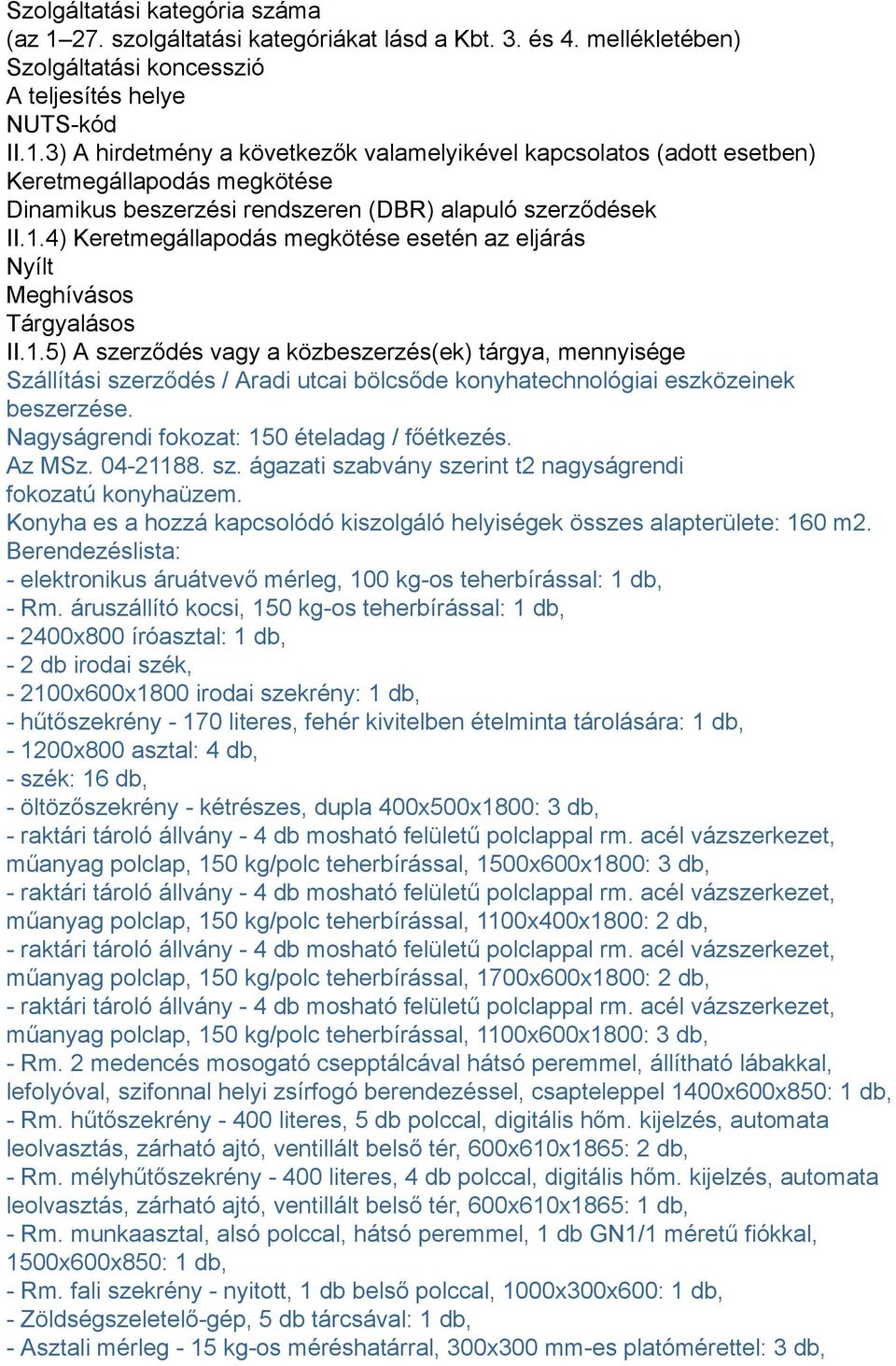 Szolgáltatási kategória száma
(az 1–27. szolgáltatási kategóriákat lásd a Kbt. 3. és 4. mellékletében)
Szolgáltatási koncesszió
A teljesítés helye
NUTS-kód
II.1.3) A hirdetmény a következők valamelyikével kapcsolatos (adott esetben)
Keretmegállapodás megkötése
Dinamikus beszerzési rendszeren (DBR) alapuló szerződések
II.1.4) Keretmegállapodás megkötése esetén az eljárás
Nyílt
Meghívásos
Tárgyalásos
II.1.5) A szerződés vagy a közbeszerzés(ek) tárgya, mennyisége
Szállítási szerződés / Aradi utcai bölcsőde konyhatechnológiai eszközeinek beszerzése.
Nagyságrendi fokozat: 150 ételadag / főétkezés.
Az MSz. 04-21188. sz. ágazati szabvány szerint t2 nagyságrendi fokozatú konyhaüzem.
Konyha es a hozzá kapcsolódó kiszolgáló helyiségek összes alapterülete: 160 m2.
Berendezéslista:
- elektronikus áruátvevő mérleg, 100 kg-os teherbírással: 1 db,
- Rm. áruszállító kocsi, 150 kg-os teherbírással: 1 db,
- 2400x800 íróasztal: 1 db,
- 2 db irodai szék,
- 2100x600x1800 irodai szekrény: 1 db,
- hűtőszekrény - 170 literes, fehér kivitelben ételminta tárolására: 1 db,
- 1200x800 asztal: 4 db,
- szék: 16 db,
- öltözőszekrény - kétrészes, dupla 400x500x1800: 3 db,
- raktári tároló állvány - 4 db mosható felületű polclappal rm. acél vázszerkezet, műanyag polclap, 150 kg/polc teherbírással, 1500x600x1800: 3 db,
- raktári tároló állvány - 4 db mosható felületű polclappal rm. acél vázszerkezet, műanyag polclap, 150 kg/polc teherbírással, 1100x400x1800: 2 db,
- raktári tároló állvány - 4 db mosható felületű polclappal rm. acél vázszerkezet, műanyag polclap, 150 kg/polc teherbírással, 1700x600x1800: 2 db,
- raktári tároló állvány - 4 db mosható felületű polclappal rm. acél vázszerkezet, műanyag polclap, 150 kg/polc teherbírással, 1100x600x1800: 3 db,
- Rm. 2 medencés mosogató csepptálcával hátsó peremmel, állítható lábakkal, lefolyóval, szifonnal helyi zsírfogó berendezéssel, csapteleppel 1400x600x850: 1 db,
- Rm. hűtőszekrény - 400 literes, 5 db polccal, digitális hőm. kijelzés, automata leolvasztás, zárható ajtó, ventillált belső tér, 600x610x1865: 2 db,
- Rm. mélyhűtőszekrény - 400 literes, 4 db polccal, digitális hőm. kijelzés, automata leolvasztás, zárható ajtó, ventillált belső tér, 600x610x1865: 1 db,
- Rm. munkaasztal, alsó polccal, hátsó peremmel, 1 db GN1/1 méretű fiókkal, 1500x600x850: 1 db,
- Rm. fali szekrény - nyitott, 1 db belső polccal, 1000x300x600: 1 db,
- Zöldségszeletelő-gép, 5 db tárcsával: 1 db,
- Asztali mérleg - 15 kg-os méréshatárral, 300x300 mm-es platómérettel: 3 db,